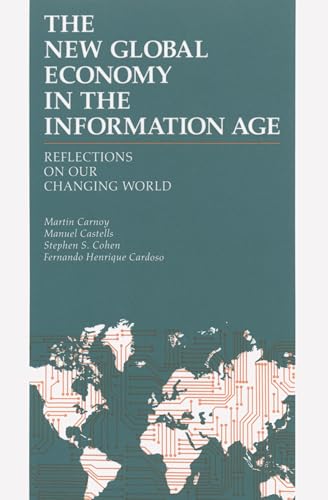 THE NEW GLOBAL ECONOMY IN THE INFORMATION AGE

REFLECTIONS ON OUR CHANGING WORLD

Martin Carnoy
Manuel Castells
Stephen S. Cohen
Fernando Henrique Cardoso